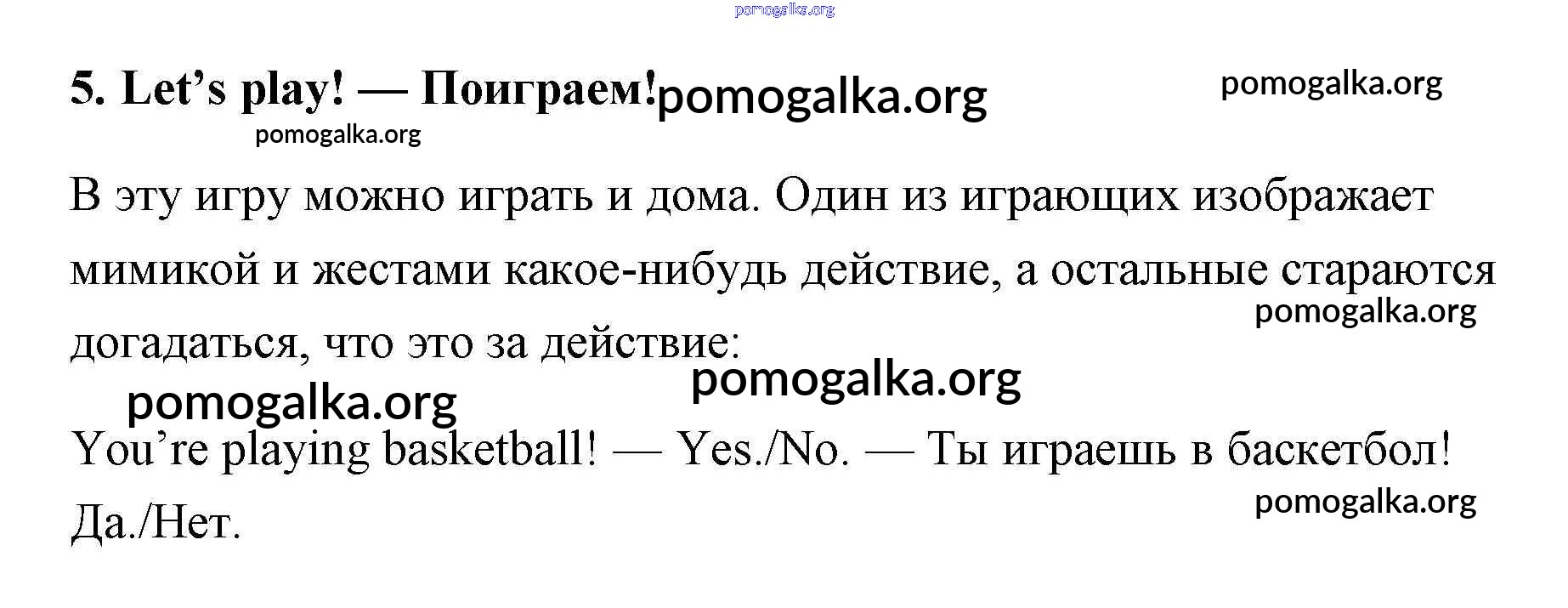 5. Let's play! — Поиграем!

В эту игру можно играть и дома. Один из играющих изображает мимикой и жестами какое-нибудь действие, а остальные стараются догадаться, что это за действие:

You're playing basketball! — Yes./No. — Ты играешь в баскетбол! Да./Нет.

pomogalka.org